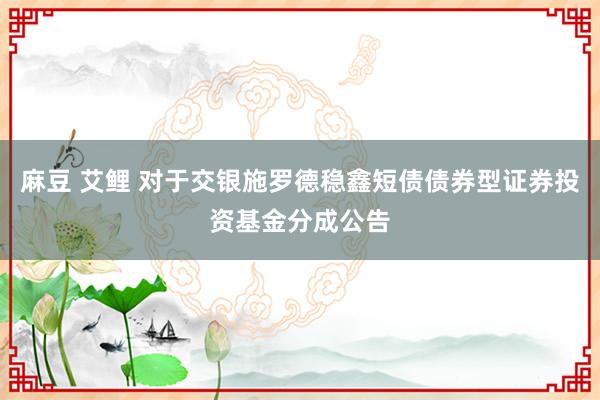 麻豆 艾鲤 对于交银施罗德稳鑫短债债券型证券投资基金分成公告